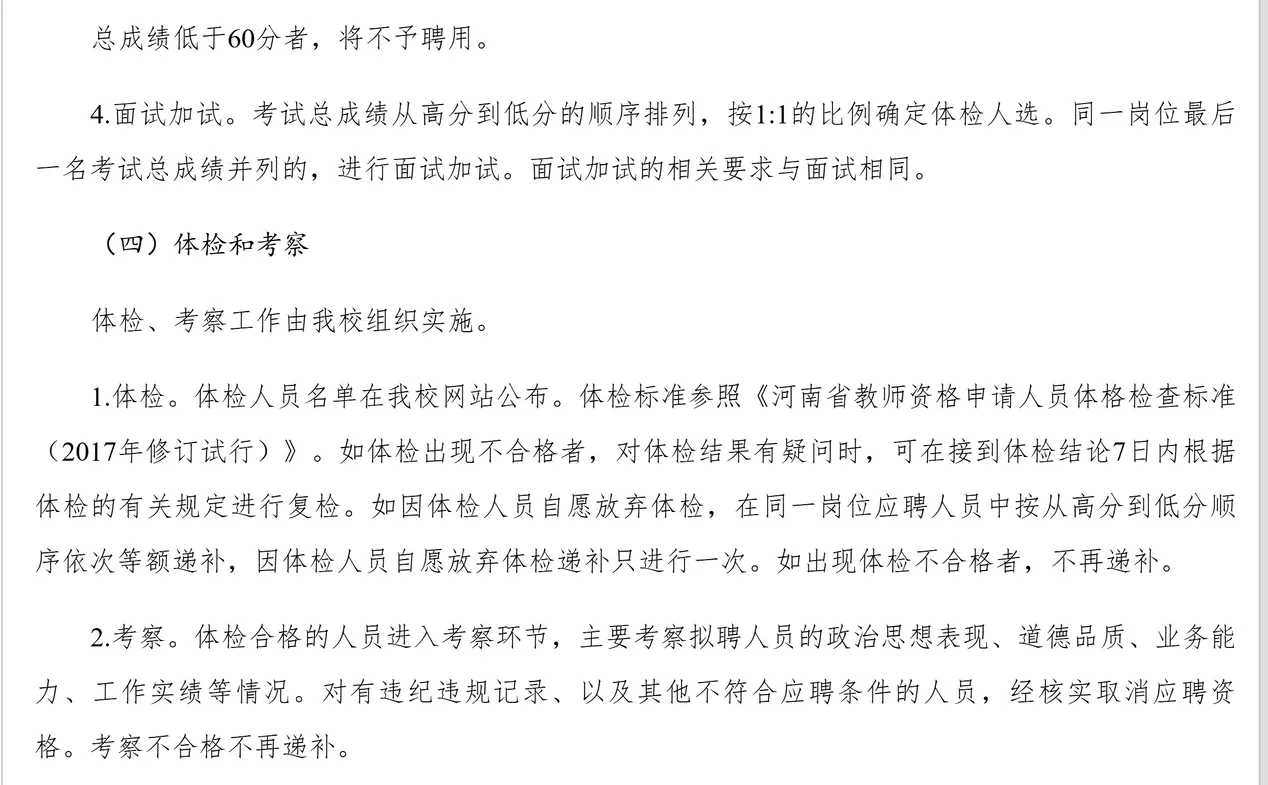 总成绩低于60分者，将不予聘用。

4.面试加试。考试总成绩从高分到低分的顺序排列，按1:1的比例确定体检人选。同一岗位最后一名考试总成绩并列的，进行面试加试。面试加试的相关要求与面试相同。

（四）体检和考察

体检、考察工作由我校组织实施。

1.体检。体检人员名单在我校网站公布。体检标准参照《河南省教师资格申请人员体格检查标准（2017年修订试行）》。如体检出现不合格者，对体检结果有疑问时，可在接到体检结论7日内根据体检的有关规定进行复检。如因体检人员自愿放弃体检，在同一岗位应聘人员中按从高分到低分顺序依次等额递补，因体检人员自愿放弃体检递补只进行一次。如出现体检不合格者，不再递补。

2.考察。体检合格的人员进入考察环节，主要考察拟聘人员的政治思想表现、道德品质、业务能力、工作实绩等情况。对有违纪违规记录、以及其他不符合应聘条件的人员，经核实取消应聘资格。考察不合格不再递补。